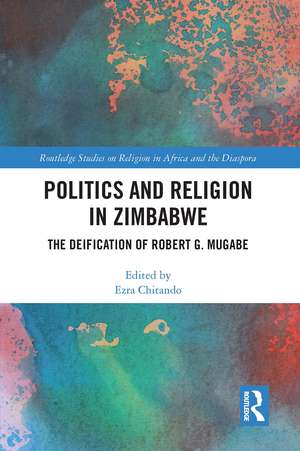 Routledge Studies on Religion in Africa and the Diaspora

POLITICS AND RELIGION IN ZIMBABWE

THE DEIFICATION OF ROBERT G. MUGABE

Edited by
Ezra Chitando

ROUTLEDGE